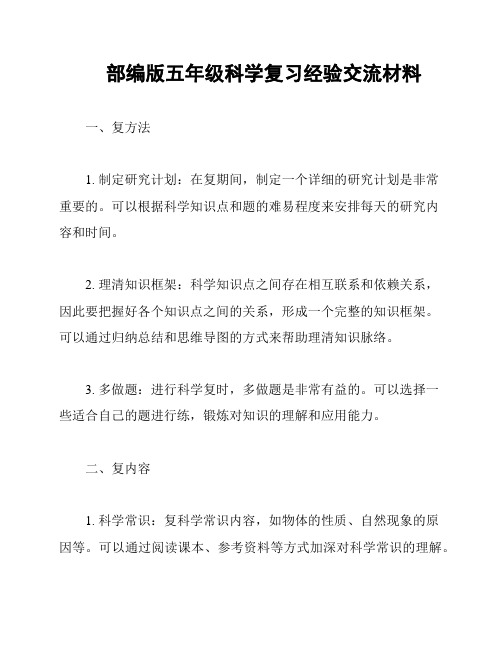 部编版五年级科学复习经验交流材料

一、复方法

1. 制定研究计划：在复期间，制定一个详细的研究计划是非常重要的。可以根据科学知识点和题的难易程度来安排每天的研究内容和时间。

2. 理清知识框架：科学知识点之间存在相互联系和依赖关系，因此要把握好各个知识点之间的关系，形成一个完整的知识框架。可以通过归纳总结和思维导图的方式来帮助理清知识脉络。

3. 多做题：进行科学复时，多做题是非常有益的。可以选择一些适合自己的题进行练，锻炼对知识的理解和应用能力。

二、复内容

1. 科学常识：复科学常识内容，如物体的性质、自然现象的原因等。可以通过阅读课本、参考资料等方式加深对科学常识的理解。